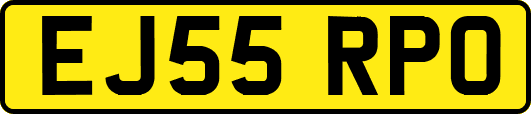 EJ55 RPO